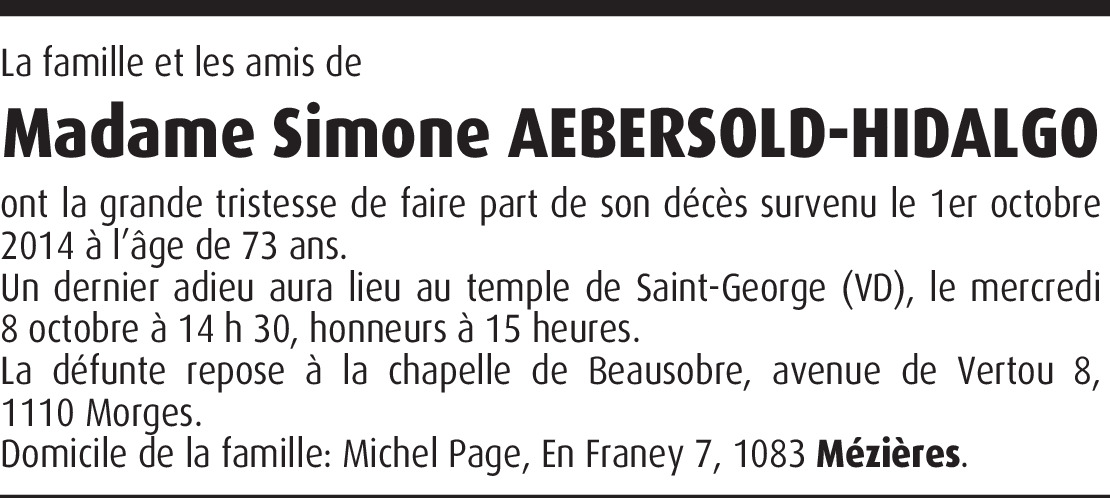 La famille et les amis de

Madame Simone AEBERSOLD-HIDALGO

ont la grande tristesse de faire part de son décès survenu le 1er octobre 2014 à l'âge de 73 ans.

Un dernier adieu aura lieu au temple de Saint-George (VD), le mercredi 8 octobre à 14 h 30, honneurs à 15 heures.

La défunte repose à la chapelle de Beausobre, avenue de Vertou 8, 1110 Morges.

Domicile de la famille: Michel Page, En Franey 7, 1083 Mézières.